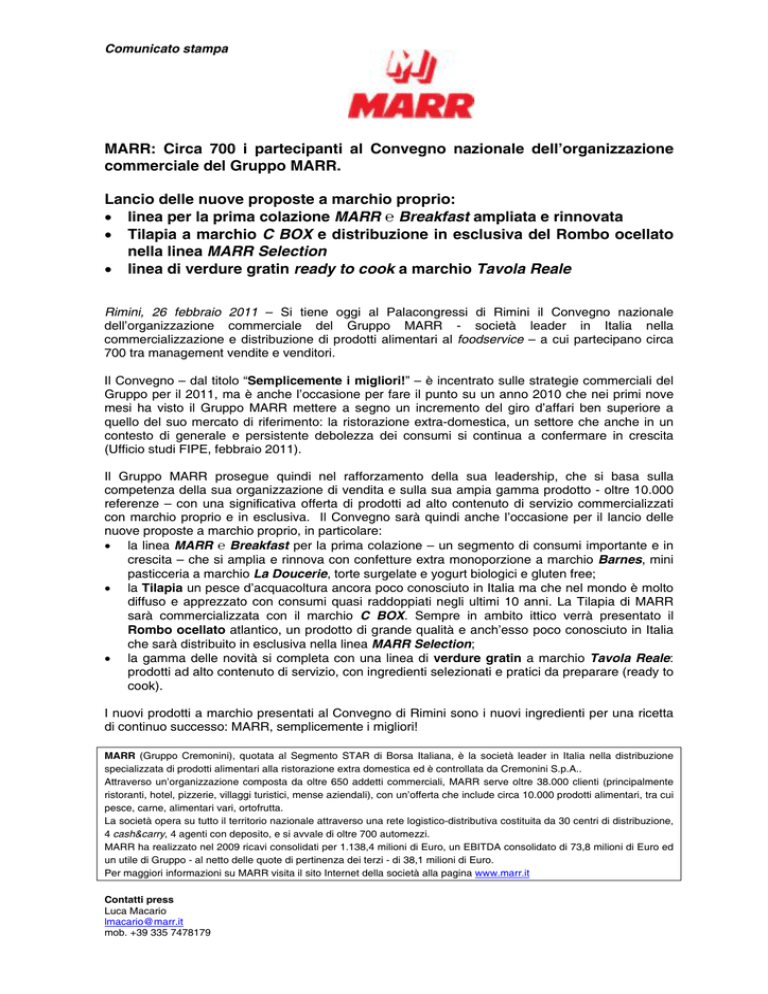 Comunicato stampa

MARR

MARR: Circa 700 i partecipanti al Convegno nazionale dell'organizzazione commerciale del Gruppo MARR.

Lancio delle nuove proposte a marchio proprio:
• linea per la prima colazione MARR e Breakfast ampliata e rinnovata
• Tilapia a marchio C BOX e distribuzione in esclusiva del Rombo ocellato nella linea MARR Selection
• linea di verdure gratin ready to cook a marchio Tavola Reale

Rimini, 26 febbraio 2011 – Si tiene oggi al Palacongressi di Rimini il Convegno nazionale dell'organizzazione commerciale del Gruppo MARR - società leader in Italia nella commercializzazione e distribuzione di prodotti alimentari al foodservice – a cui partecipano circa 700 tra management vendite e venditori.

Il Convegno – dal titolo "Semplicemente i migliori!" – è incentrato sulle strategie commerciali del Gruppo per il 2011, ma è anche l'occasione per fare il punto su un anno 2010 che nei primi nove mesi ha visto il Gruppo MARR mettere a segno un incremento del giro d'affari ben superiore a quello del suo mercato di riferimento: la ristorazione extra-domestica, un settore che anche in un contesto di generale e persistente debolezza dei consumi si continua a confermare in crescita (Ufficio studi FIPE, febbraio 2011).

Il Gruppo MARR prosegue quindi nel rafforzamento della sua leadership, che si basa sulla competenza della sua organizzazione di vendita e sulla sua ampia gamma prodotto - oltre 10.000 referenze – con una significativa offerta di prodotti ad alto contenuto di servizio commercializzati con marchio proprio e in esclusiva. Il Convegno sarà quindi anche l'occasione per il lancio delle nuove proposte a marchio proprio, in particolare:
• la linea MARR e Breakfast per la prima colazione – un segmento di consumi importante e in crescita – che si amplia e rinnova con confetture extra monoporzione a marchio Barnes, mini pasticceria a marchio La Doucerie, torte surgelate e yogurt biologici e gluten free;
• la Tilapia un pesce d'acquacoltura ancora poco conosciuto in Italia ma che nel mondo è molto diffuso e apprezzato con consumi quasi raddoppiati negli ultimi 10 anni. La Tilapia di MARR sarà commercializzata con il marchio C BOX. Sempre in ambito ittico verrà presentato il Rombo ocellato atlantico, un prodotto di grande qualità e anch'esso poco conosciuto in Italia che sarà distribuito in esclusiva nella linea MARR Selection;
• la gamma delle novità si completa con una linea di verdure gratin a marchio Tavola Reale: prodotti ad alto contenuto di servizio, con ingredienti selezionati e pratici da preparare (ready to cook).

I nuovi prodotti a marchio presentati al Convegno di Rimini sono i nuovi ingredienti per una ricetta di continuo successo: MARR, semplicemente i migliori!

MARR (Gruppo Cremonini), quotata al Segmento STAR di Borsa Italiana, è la società leader in Italia nella distribuzione specializzata di prodotti alimentari alla ristorazione extra domestica ed è controllata da Cremonini S.p.A..
Attraverso un'organizzazione composta da oltre 650 addetti commerciali, MARR serve oltre 38.000 clienti (principalmente ristoranti, hotel, pizzerie, villaggi turistici, mense aziendali), con un'offerta che include circa 10.000 prodotti alimentari, tra cui pesce, carne, alimentari vari, ortofrutta.
La società opera su tutto il territorio nazionale attraverso una rete logistico-distributiva costituita da 30 centri di distribuzione, 4 cash&carry, 4 agenti con deposito, e si avvale di oltre 700 automezzi.
MARR ha realizzato nel 2009 ricavi consolidati per 1.138,4 milioni di Euro, un EBITDA consolidato di 73,8 milioni di Euro ed un utile di Gruppo - al netto delle quote di pertinenza dei terzi - di 38,1 milioni di Euro.
Per maggiori informazioni su MARR visita il sito Internet della società alla pagina www.marr.it

Contatti press
Luca Macario
lmacario@marr.it
mob. +39 335 7478179